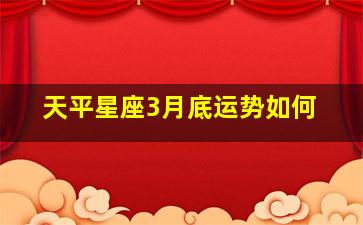 天平星座3月底运势如何